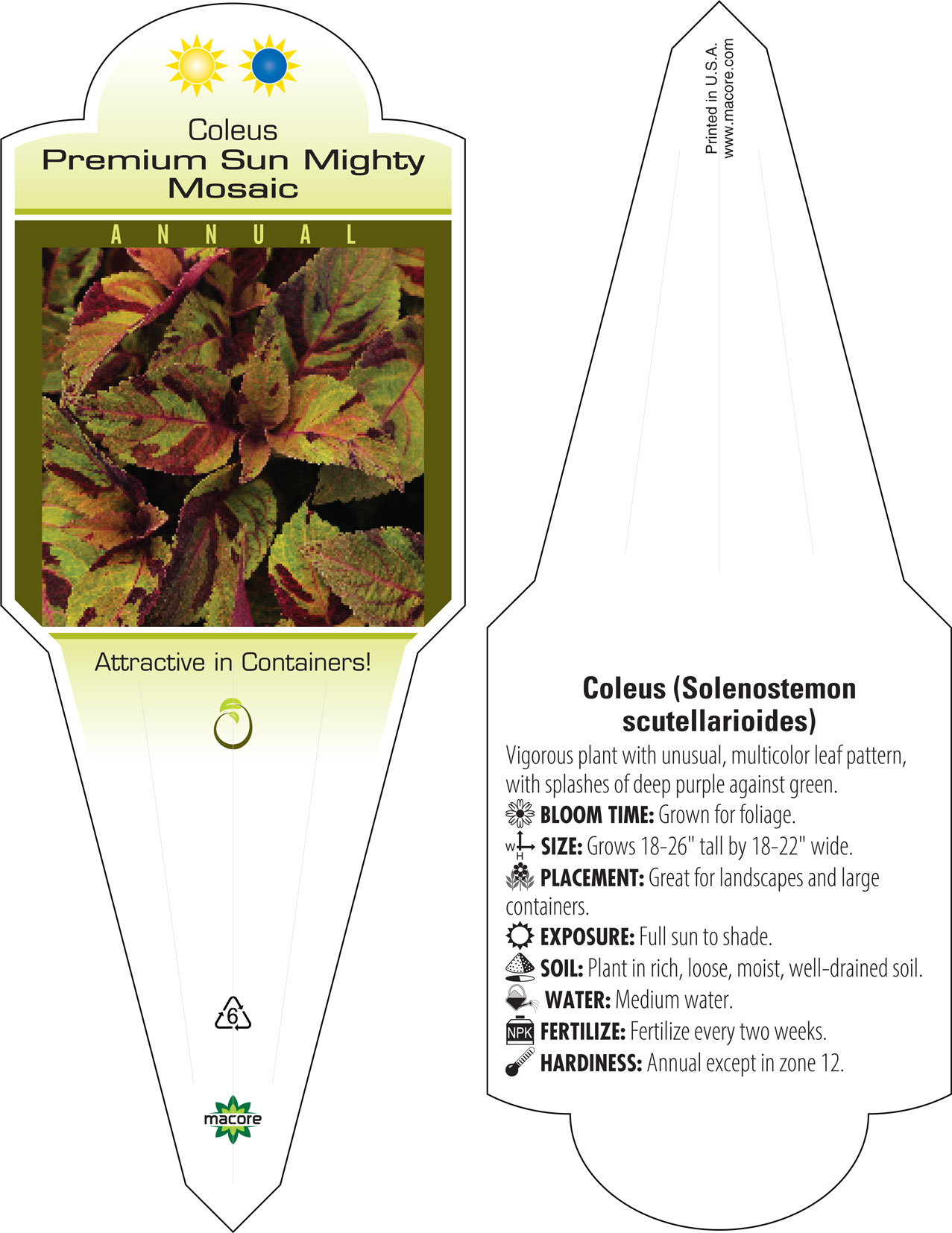 Coleus
Premium Sun Mighty Mosaic

ANNUAL

Attractive in Containers!

6

macore

Printed in U.S.A.
www.macore.com

Coleus (Solenostemon scutellarioides)

Vigorous plant with unusual, multicolor leaf pattern, with splashes of deep purple against green.

BLOOM TIME: Grown for foliage.

W H SIZE: Grows 18-26" tall by 18-22" wide.

PLACEMENT: Great for landscapes and large containers.

EXPOSURE: Full sun to shade.

SOIL: Plant in rich, loose, moist, well-drained soil.

WATER: Medium water.

NPK FERTILIZE: Fertilize every two weeks.

HARDINESS: Annual except in zone 12.